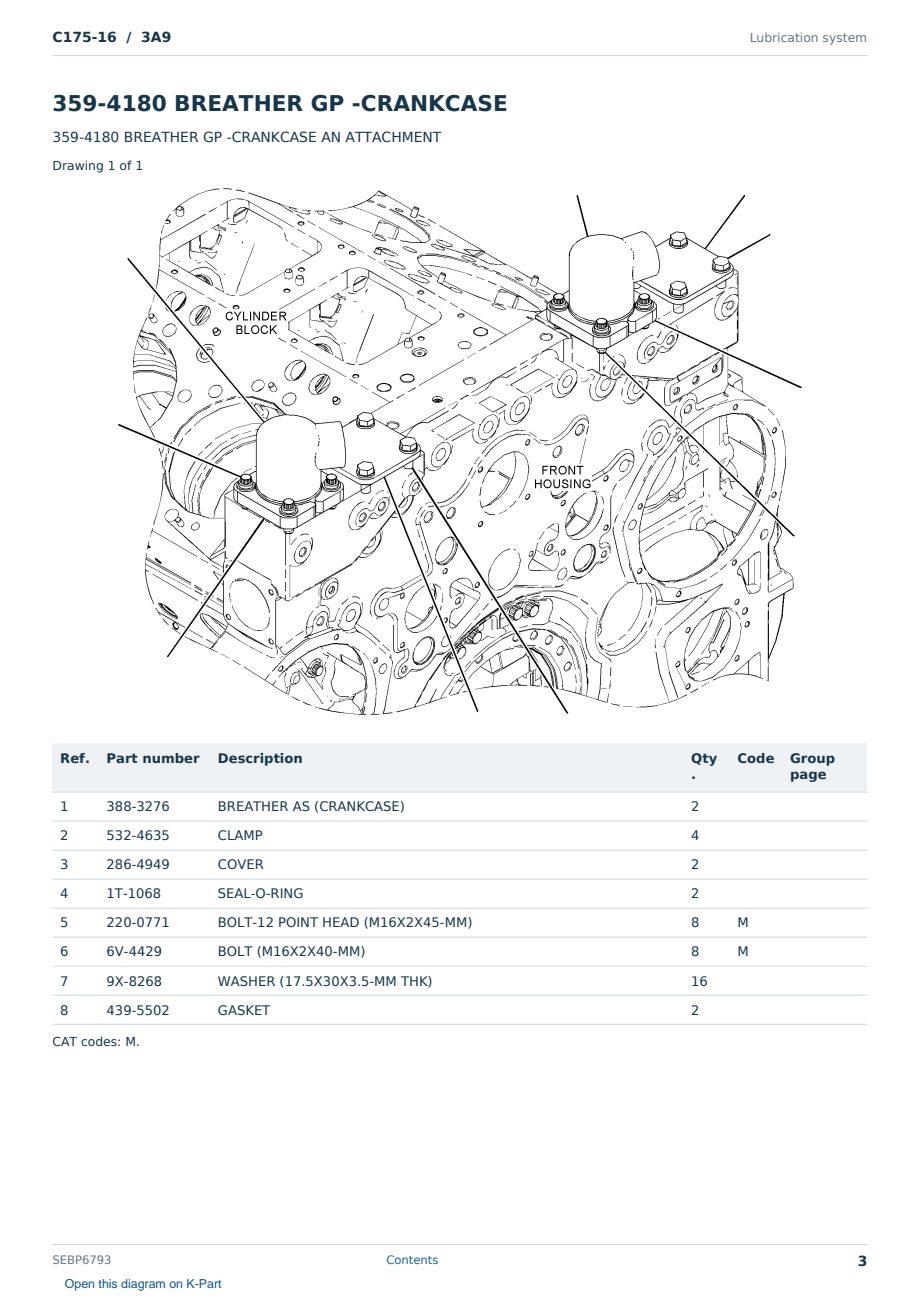 C175-16 / 3A9

Lubrication system

359-4180 BREATHER GP -CRANKCASE

359-4180 BREATHER GP -CRANKCASE AN ATTACHMENT

Drawing 1 of 1

CYLINDER BLOCK

FRONT HOUSING

| Ref. | Part number | Description | Qty. | Code | Group page |
|---|---|---|---|---|---|
| 1 | 388-3276 | BREATHER AS (CRANKCASE) | 2 | | |
| 2 | 532-4635 | CLAMP | 4 | | |
| 3 | 286-4949 | COVER | 2 | | |
| 4 | 1T-1068 | SEAL-O-RING | 2 | | |
| 5 | 220-0771 | BOLT-12 POINT HEAD (M16X2X45-MM) | 8 | M | |
| 6 | 6V-4429 | BOLT (M16X2X40-MM) | 8 | M | |
| 7 | 9X-8268 | WASHER (17.5X30X3.5-MM THK) | 16 | | |
| 8 | 439-5502 | GASKET | 2 | | |

CAT codes: M.

SEBP6793

Contents

3

Open this diagram on K-Part